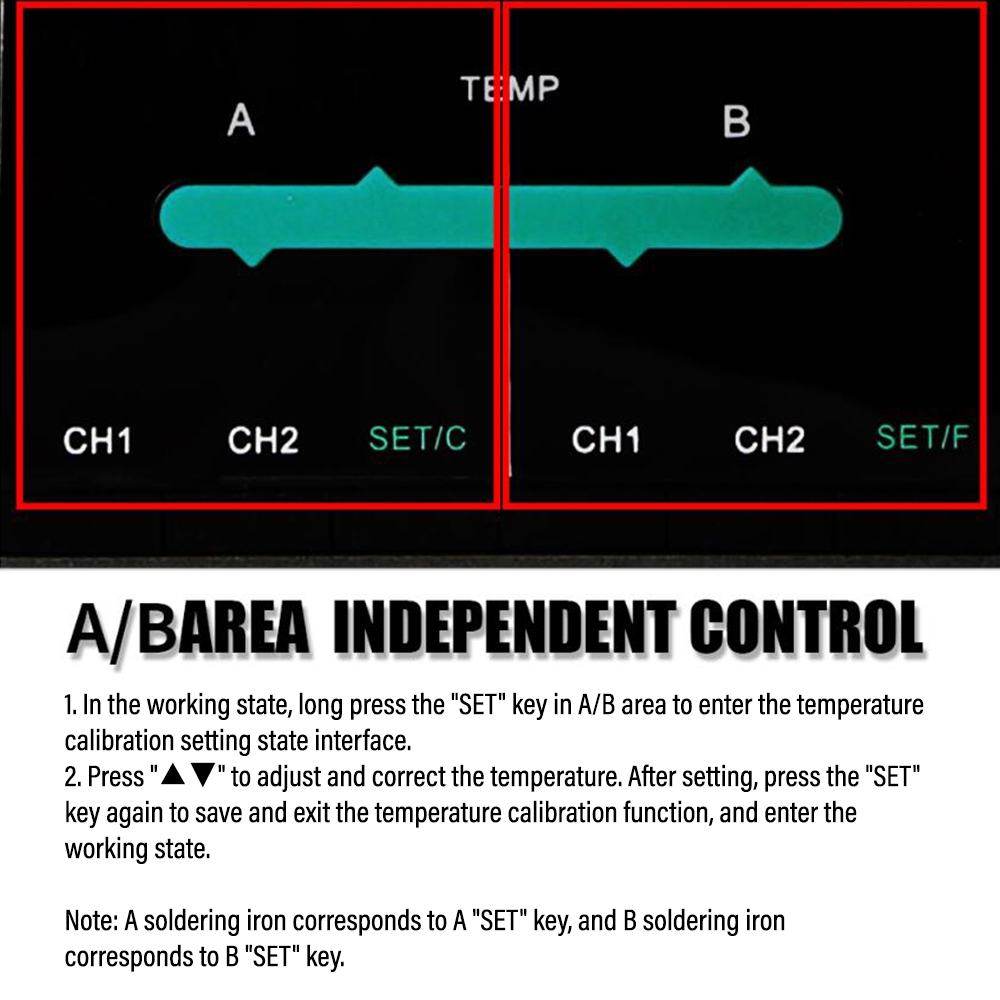 TEMP

A

B

CH1 CH2 SET/C CH1 CH2 SET/F

A/BAREA INDEPENDENT CONTROL

1. In the working state, long press the "SET" key in A/B area to enter the temperature calibration setting state interface.
2. Press "▲▼" to adjust and correct the temperature. After setting, press the "SET" key again to save and exit the temperature calibration function, and enter the working state.

Note: A soldering iron corresponds to A "SET" key, and B soldering iron corresponds to B "SET" key.